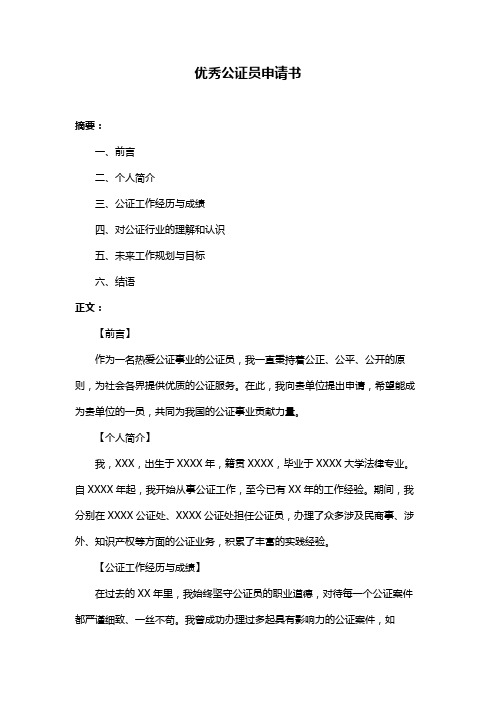 优秀公证员申请书

摘要：

一、前言

二、个人简介

三、公证工作经历与成绩

四、对公证行业的理解和认识

五、未来工作规划与目标

六、结语

正文：

【前言】

作为一名热爱公证事业的公证员，我一直秉持着公正、公平、公开的原则，为社会各界提供优质的公证服务。在此，我向贵单位提出申请，希望能成为贵单位的一员，共同为我国的公证事业贡献力量。

【个人简介】

我，XXX，出生于 XXXX 年，籍贯 XXXX，毕业于 XXXX 大学法律专业。自 XXXX 年起，我开始从事公证工作，至今已有 XX 年的工作经验。期间，我分别在 XXXX 公证处、XXXX 公证处担任公证员，办理了众多涉及民商事、涉外、知识产权等方面的公证业务，积累了丰富的实践经验。

【公证工作经历与成绩】

在过去的 XX 年里，我始终坚守公证员的职业道德，对待每一个公证案件都严谨细致、一丝不苟。我曾成功办理过多起具有影响力的公证案件，如